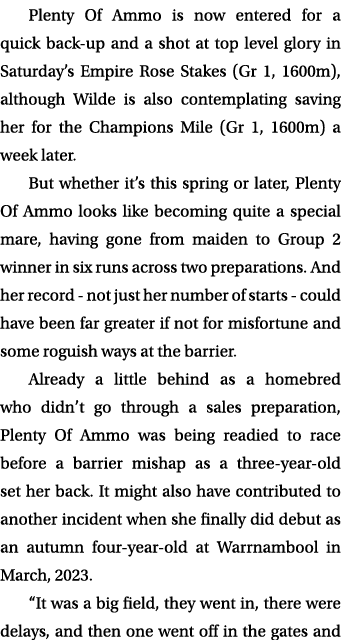 Plenty Of Ammo is now entered for a quick back-up and a shot at top level glory in Saturday's Empire Rose Stakes (Gr 1, 1600m), although Wilde is also contemplating saving her for the Champions Mile (Gr 1, 1600m) a week later.

But whether it's this spring or later, Plenty Of Ammo looks like becoming quite a special mare, having gone from maiden to Group 2 winner in six runs across two preparations. And her record - not just her number of starts - could have been far greater if not for misfortune and some roguish ways at the barrier.

Already a little behind as a homebred who didn't go through a sales preparation, Plenty Of Ammo was being readied to race before a barrier mishap as a three-year-old set her back. It might also have contributed to another incident when she finally did debut as an autumn four-year-old at Warrnambool in March, 2023.

"It was a big field, they went in, there were delays, and then one went off in the gates and